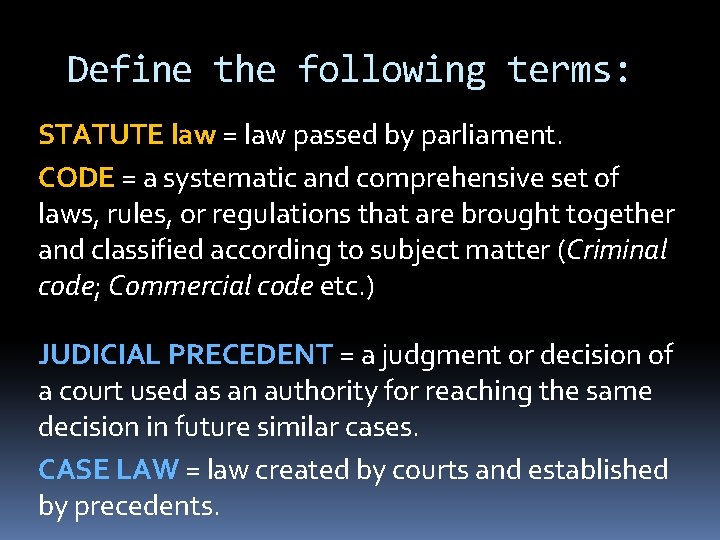 Define the following terms:

STATUTE law = law passed by parliament.

CODE = a systematic and comprehensive set of laws, rules, or regulations that are brought together and classified according to subject matter (Criminal code; Commercial code etc.)

JUDICIAL PRECEDENT = a judgment or decision of a court used as an authority for reaching the same decision in future similar cases.

CASE LAW = law created by courts and established by precedents.